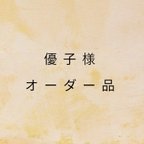 優子様
オーダー品